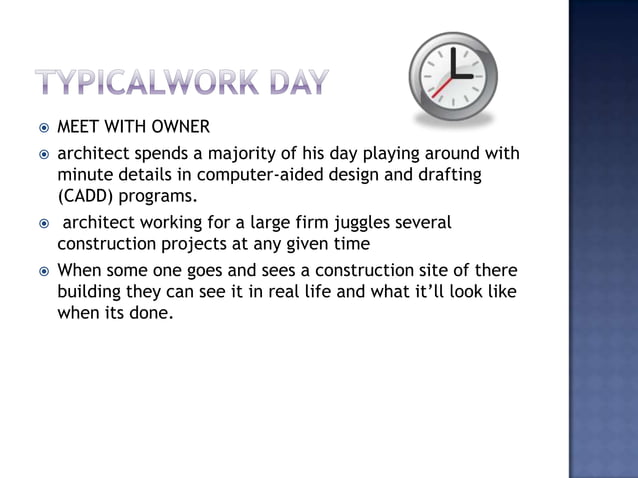 TYPICALWORK DAY

MEET WITH OWNER

architect spends a majority of his day playing around with minute details in computer-aided design and drafting (CADD) programs.

architect working for a large firm juggles several construction projects at any given time

When some one goes and sees a construction site of there building they can see it in real life and what it'll look like when its done.